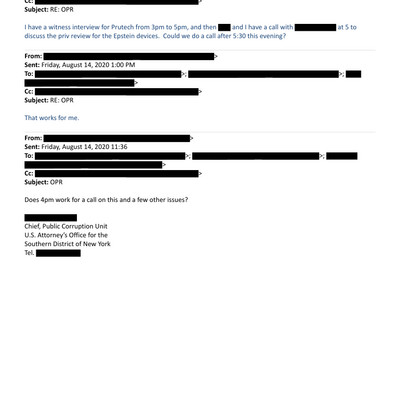 Cc: >
Subject: RE: OPR

I have a witness interview for Prutech from 3pm to 5pm, and then and I have a call with at 5 to discuss the priv review for the Epstein devices. Could we do a call after 5:30 this evening?

From: >
Sent: Friday, August 14, 2020 1:00 PM
To: >; >; >
Cc: >
Subject: RE: OPR

That works for me.

From: >
Sent: Friday, August 14, 2020 11:36
To: >; >; >
Cc: >
Subject: OPR

Does 4pm work for a call on this and a few other issues?

Chief, Public Corruption Unit
U.S. Attorney's Office for the
Southern District of New York
Tel.